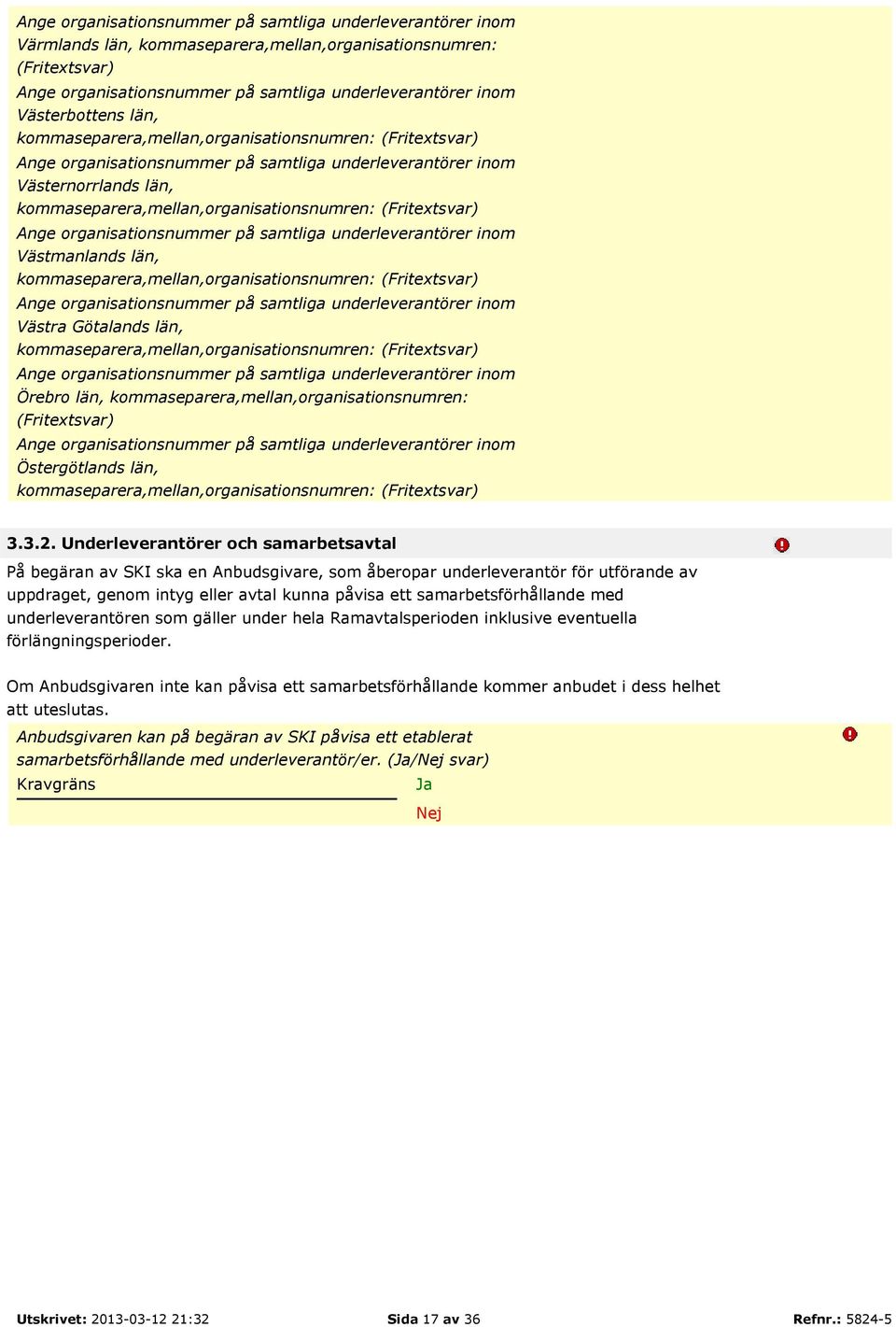 Ange organisationsnummer på samtliga underleverantörer inom Värmlands län, kommaseparera,mellan,organisationsnumren: (Fritextsvar)

Ange organisationsnummer på samtliga underleverantörer inom Västerbottens län, kommaseparera,mellan,organisationsnumren: (Fritextsvar)

Ange organisationsnummer på samtliga underleverantörer inom Västernorrlands län, kommaseparera,mellan,organisationsnumren: (Fritextsvar)

Ange organisationsnummer på samtliga underleverantörer inom Västmanlands län, kommaseparera,mellan,organisationsnumren: (Fritextsvar)

Ange organisationsnummer på samtliga underleverantörer inom Västra Götalands län, kommaseparera,mellan,organisationsnumren: (Fritextsvar)

Ange organisationsnummer på samtliga underleverantörer inom Örebro län, kommaseparera,mellan,organisationsnumren: (Fritextsvar)

Ange organisationsnummer på samtliga underleverantörer inom Östergötlands län, kommaseparera,mellan,organisationsnumren: (Fritextsvar)

3.3.2. Underleverantörer och samarbetsavtal

På begäran av SKI ska en Anbudsgivare, som åberopar underleverantör för utförande av uppdraget, genom intyg eller avtal kunna påvisa ett samarbetsförhållande med underleverantören som gäller under hela Ramavtalsperioden inklusive eventuella förlängningsperioder.

Om Anbudsgivaren inte kan påvisa ett samarbetsförhållande kommer anbudet i dess helhet att uteslutas.

Anbudsgivaren kan på begäran av SKI påvisa ett etablerat samarbetsförhållande med underleverantör/er. (Ja/Nej svar)

Kravgräns Ja

Nej

Utskrivet: 2013-03-12 21:32 Sida 17 av 36 Refnr.: 5824-5